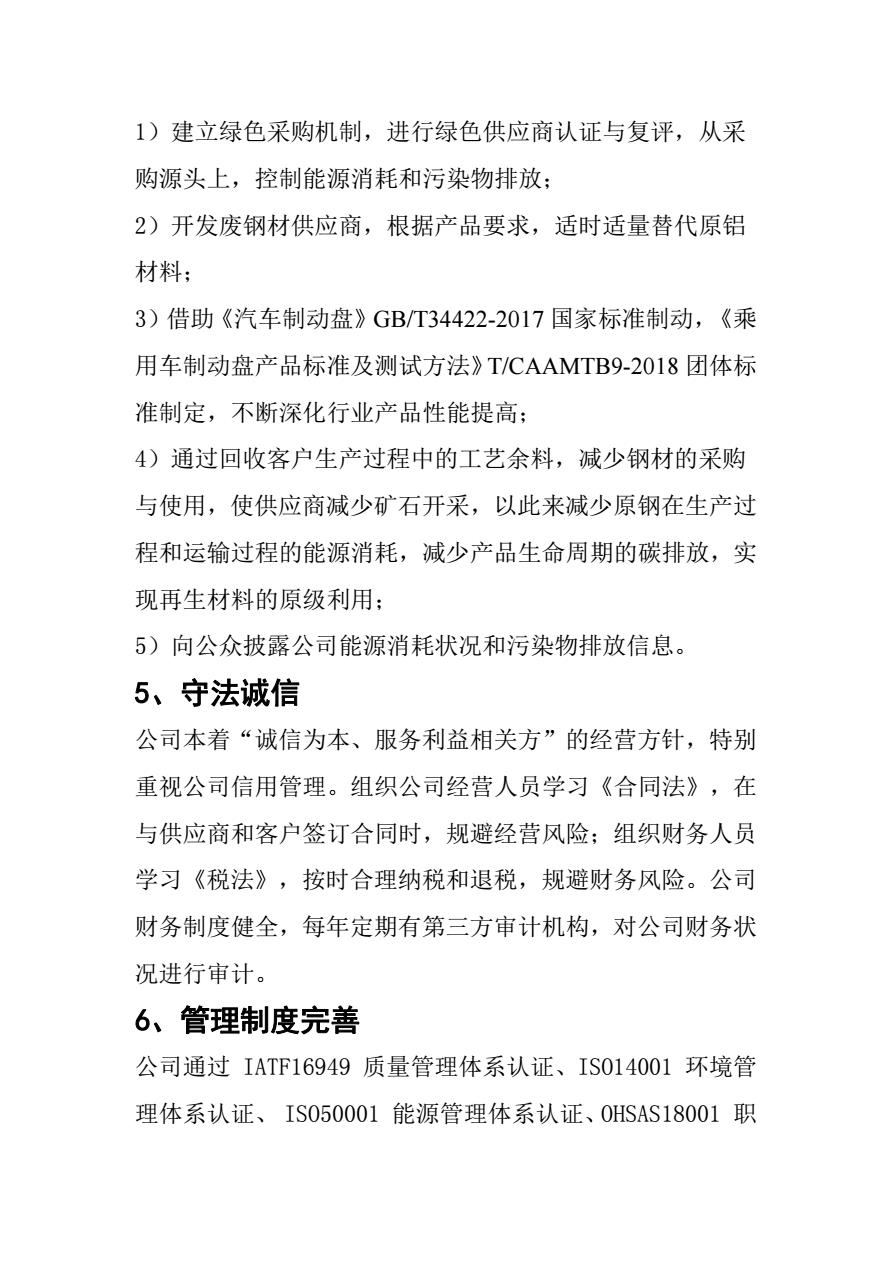 1）建立绿色采购机制，进行绿色供应商认证与复评，从采购源头上，控制能源消耗和污染物排放；

2）开发废钢材供应商，根据产品要求，适时适量替代原铝材料；

3）借助《汽车制动盘》GB/T34422-2017 国家标准制动，《乘用车制动盘产品标准及测试方法》T/CAAMTB9-2018 团体标准制定，不断深化行业产品性能提高；

4）通过回收客户生产过程中的工艺余料，减少钢材的采购与使用，使供应商减少矿石开采，以此来减少原钢在生产过程和运输过程的能源消耗，减少产品生命周期的碳排放，实现再生材料的原级利用；

5）向公众披露公司能源消耗状况和污染物排放信息。

5、守法诚信

公司本着“诚信为本、服务利益相关方”的经营方针，特别重视公司信用管理。组织公司经营人员学习《合同法》，在与供应商和客户签订合同时，规避经营风险；组织财务人员学习《税法》，按时合理纳税和退税，规避财务风险。公司财务制度健全，每年定期有第三方审计机构，对公司财务状况进行审计。

6、管理制度完善

公司通过 IATF16949 质量管理体系认证、ISO14001 环境管理体系认证、 ISO50001 能源管理体系认证、OHSAS18001 职